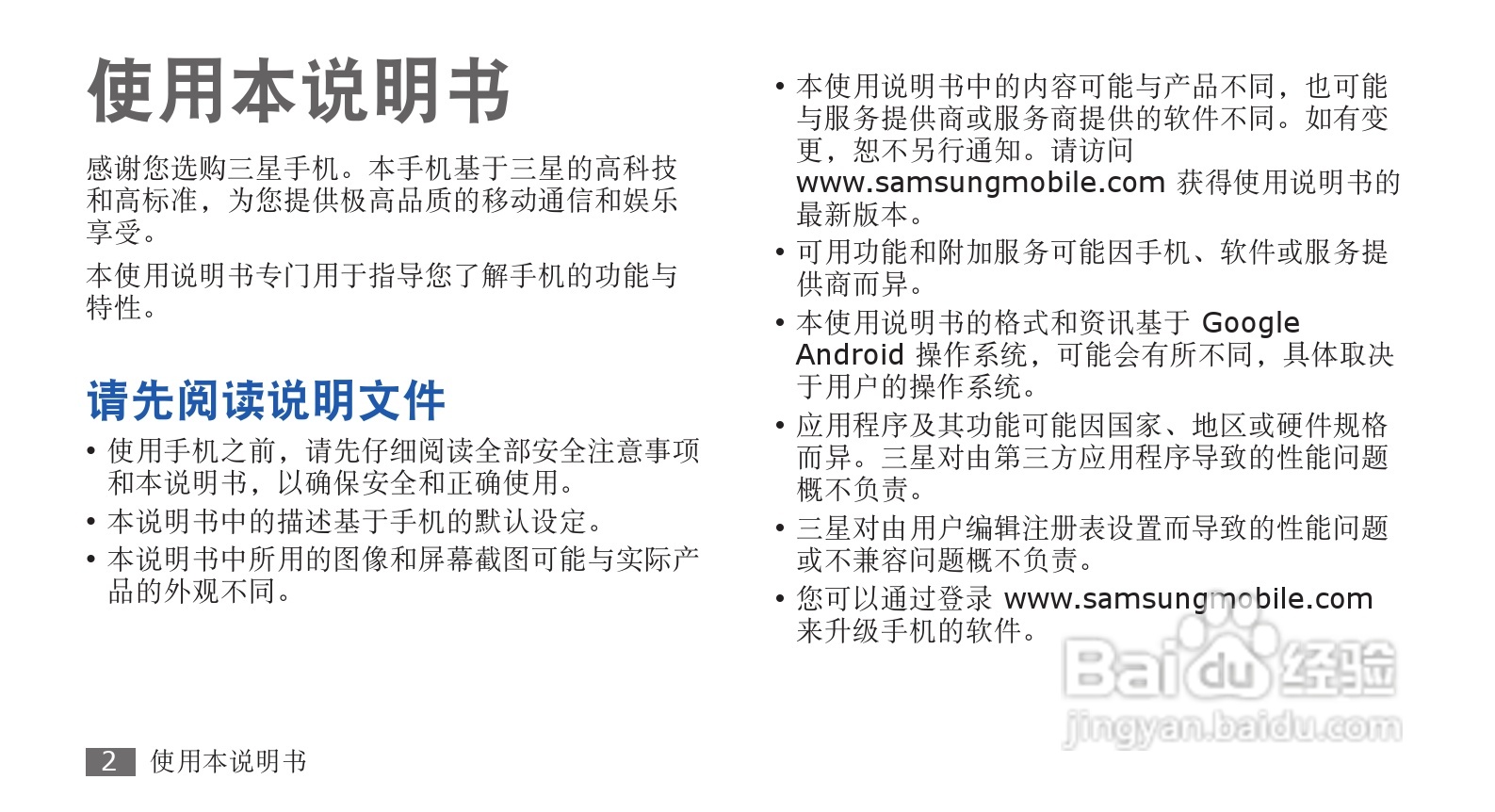 使用本说明书

感谢您选购三星手机。本手机基于三星的高科技和高标准，为您提供极高品质的移动通信和娱乐享受。

本使用说明书专门用于指导您了解手机的功能与特性。

请先阅读说明文件

• 使用手机之前，请先仔细阅读全部安全注意事项和本说明书，以确保安全和正确使用。
• 本说明书中的描述基于手机的默认设定。
• 本说明书中所用的图像和屏幕截图可能与实际产品的外观不同。

• 本使用说明书中的内容可能与产品不同，也可能与服务提供商或服务商提供的软件不同。如有变更，恕不另行通知。请访问www.samsungmobile.com获得使用说明书的最新版本。
• 可用功能和附加服务可能因手机、软件或服务提供商而异。
• 本使用说明书的格式和资讯基于Google Android操作系统，可能会有所不同，具体取决于用户的操作系统。
• 应用程序及其功能可能因国家、地区或硬件规格而异。三星对由第三方应用程序导致的性能问题概不负责。
• 三星对由用户编辑注册表设置而导致的性能问题或不兼容问题概不负责。
• 您可以通过登录www.samsungmobile.com来升级手机的软件。

2 使用本说明书

Baidu经验
jingyan.baidu.com